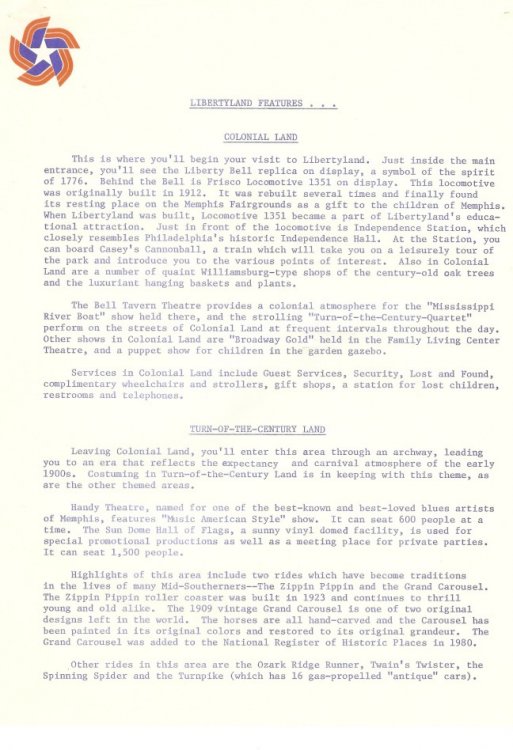 LIBERTYLAND FEATURES . . .

COLONIAL LAND

This is where you'll begin your visit to Libertyland. Just inside the main entrance, you'll see the Liberty Bell replica on display, a symbol of the spirit of 1776. Behind the Bell is Frisco Locomotive 1351 on display. This locomotive was originally built in 1912. It was rebuilt several times and finally found its resting place on the Memphis Fairgrounds as a gift to the children of Memphis. When Libertyland was built, Locomotive 1351 became a part of Libertyland's educational attraction. Just in front of the locomotive is Independence Station, which closely resembles Philadelphia's historic Independence Hall. At the Station, you can board Casey's Cannonball, a train which will take you on a leisurely tour of the park and introduce you to the various points of interest. Also in Colonial Land are a number of quaint Williamsburg-type shops of the century-old oak trees and the luxuriant hanging baskets and plants.

The Bell Tavern Theatre provides a colonial atmosphere for the "Mississippi River Boat" show held there, and the strolling "Turn-of-the-Century-Quartet" perform on the streets of Colonial Land at frequent intervals throughout the day. Other shows in Colonial Land are "Broadway Gold" held in the Family Living Center Theatre, and a puppet show for children in the garden gazebo.

Services in Colonial Land include Guest Services, Security, Lost and Found, complimentary wheelchairs and strollers, gift shops, a station for lost children, restrooms and telephones.

TURN-OF-THE-CENTURY LAND

Leaving Colonial Land, you'll enter this area through an archway, leading you to an era that reflects the expectancy and carnival atmosphere of the early 1900s. Costuming in Turn-of-the-Century Land is in keeping with this theme, as are the other themed areas.

Handy Theatre, named for one of the best-known and best-loved blues artists of Memphis, features "Music American Style" show. It can seat 600 people at a time. The Sun Dome Hall of Flags, a sunny vinyl domed facility, is used for special promotional productions as well as a meeting place for private parties. It can seat 1,500 people.

Highlights of this area include two rides which have become traditions in the lives of many Mid-Southerners--The Zippin Pippin and the Grand Carousel. The Zippin Pippin roller coaster was built in 1923 and continues to thrill young and old alike. The 1909 vintage Grand Carousel is one of two original designs left in the world. The horses are all hand-carved and the Carousel has been painted in its original colors and restored to its original grandeur. The Grand Carousel was added to the National Register of Historic Places in 1980.

Other rides in this area are the Ozark Ridge Runner, Twain's Twister, the Spinning Spider and the Turnpike (which has 16 gas-propelled "antique" cars).